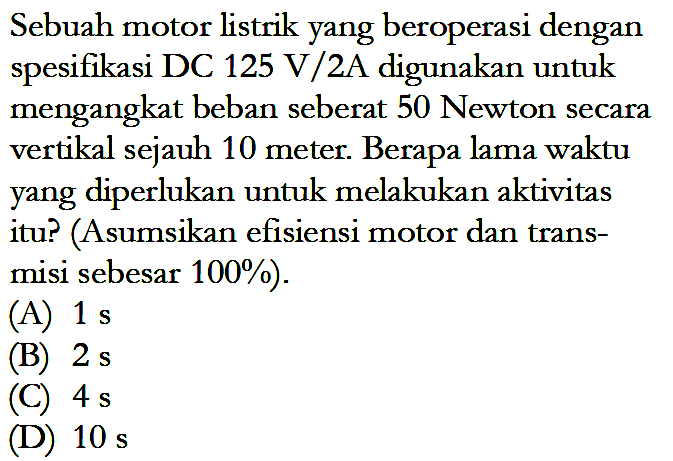 Sebuah motor listrik yang beroperasi dengan spesifikasi DC 125 V/2A digunakan untuk mengangkat beban seberat 50 Newton secara vertikal sejauh 10 meter. Berapa lama waktu yang diperlukan untuk melakukan aktivitas itu? (Asumsikan efisiensi motor dan transmisi sebesar 100%).
(A) 1 s
(B) 2 s
(C) 4 s
(D) 10 s